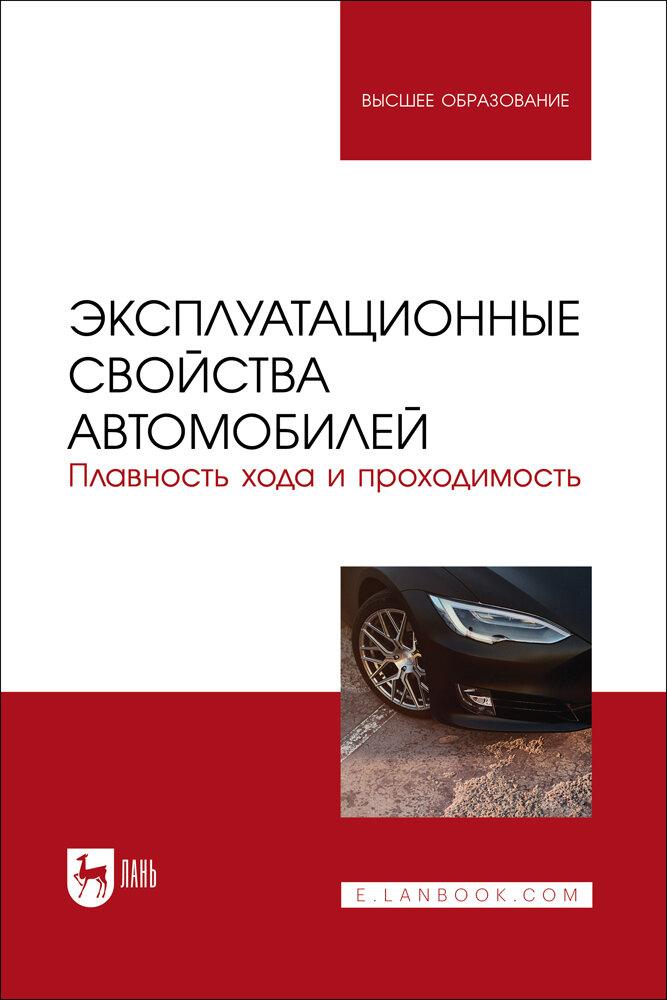 ВЫСШЕЕ ОБРАЗОВАНИЕ

ЭКСПЛУАТАЦИОННЫЕ СВОЙСТВА АВТОМОБИЛЕЙ
Плавность хода и проходимость

ЛАНЬ

E.LANBOOK.COM